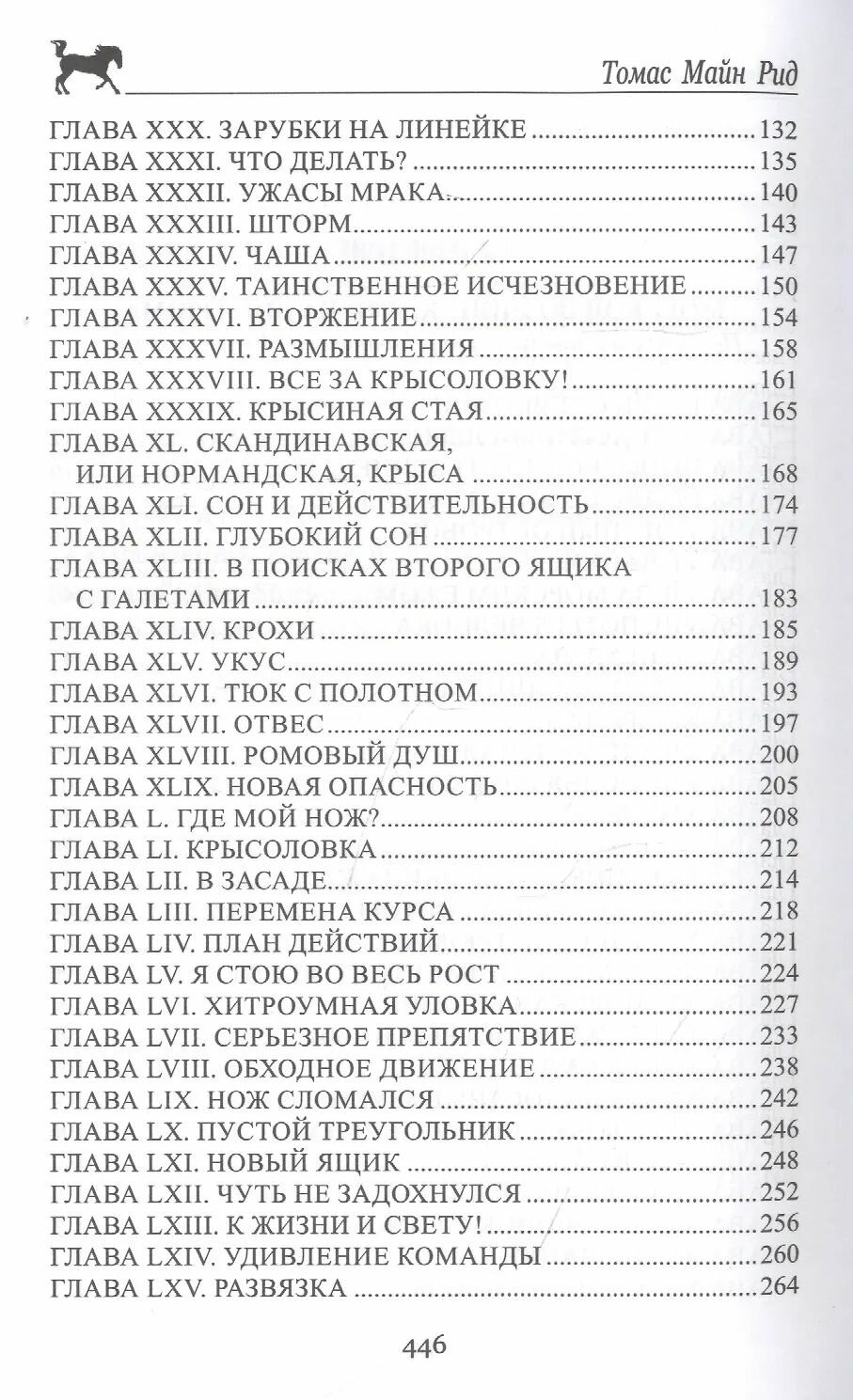 Томас Майн Рид

ГЛАВА XXX. ЗАРУБКИ НА ЛИНЕЙКЕ 132
ГЛАВА XXXI. ЧТО ДЕЛАТЬ? 135
ГЛАВА XXXII. УЖАСЫ МРАКА 140
ГЛАВА XXXIII. ШТОРМ 143
ГЛАВА XXXIV. ЧАША 147
ГЛАВА XXXV. ТАИНСТВЕННОЕ ИСЧЕЗНОВЕНИЕ 150
ГЛАВА XXXVI. ВТОРЖЕНИЕ 154
ГЛАВА XXXVII. РАЗМЫШЛЕНИЯ 158
ГЛАВА XXXVIII. ВСЕ ЗА КРЫСОЛОВКУ! 161
ГЛАВА XXXIX. КРЫСИНАЯ СТАЯ 165
ГЛАВА XL. СКАНДИНАВСКАЯ, ИЛИ НОРМАНДСКАЯ, КРЫСА 168
ГЛАВА XLI. СОН И ДЕЙСТВИТЕЛЬНОСТЬ 174
ГЛАВА XLII. ГЛУБОКИЙ СОН 177
ГЛАВА XLIII. В ПОИСКАХ ВТОРОГО ЯЩИКА С ГАЛЕТАМИ 183
ГЛАВА XLIV. КРОХИ 185
ГЛАВА XLV. УКУС 189
ГЛАВА XLVI. ТЮК С ПОЛОТНОМ 193
ГЛАВА XLVII. ОТВЕС 197
ГЛАВА XLVIII. РОМОВЫЙ ДУШ 200
ГЛАВА XLIX. НОВАЯ ОПАСНОСТЬ 205
ГЛАВА L. ГДЕ МОЙ НОЖ? 208
ГЛАВА LI. КРЫСОЛОВКА 212
ГЛАВА LII. В ЗАСАДЕ 214
ГЛАВА LIII. ПЕРЕМЕНА КУРСА 218
ГЛАВА LIV. ПЛАН ДЕЙСТВИЙ 221
ГЛАВА LV. Я СТОЮ ВО ВЕСЬ РОСТ 224
ГЛАВА LVI. ХИТРОУМНАЯ УЛОВКА 227
ГЛАВА LVII. СЕРЬЕЗНОЕ ПРЕПЯТСТВИЕ 233
ГЛАВА LVIII. ОБХОДНОЕ ДВИЖЕНИЕ 238
ГЛАВА LIX. НОЖ СЛОМАЛСЯ 242
ГЛАВА LX. ПУСТОЙ ТРЕУГОЛЬНИК 246
ГЛАВА LXI. НОВЫЙ ЯЩИК 248
ГЛАВА LXII. ЧУТЬ НЕ ЗАДОХНУЛСЯ 252
ГЛАВА LXIII. К ЖИЗНИ И СВЕТУ! 256
ГЛАВА LXIV. УДИВЛЕНИЕ КОМАНДЫ 260
ГЛАВА LXV. РАЗВЯЗКА 264

446